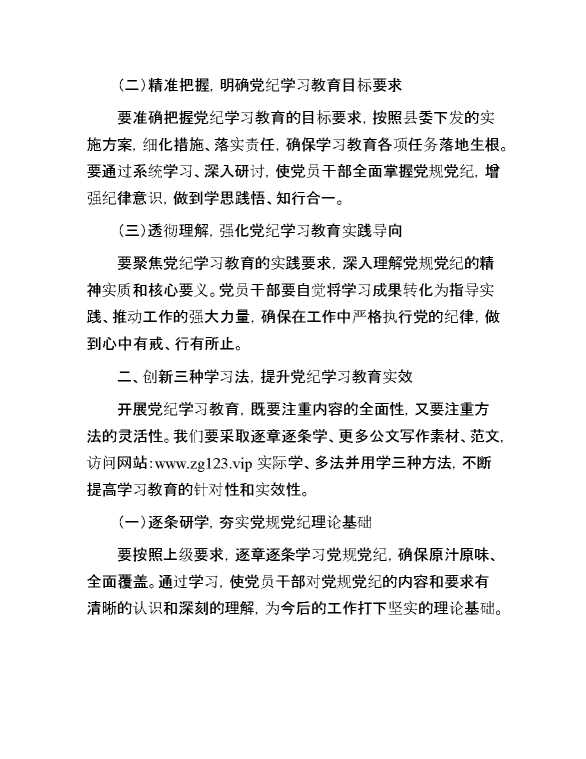 （二）精准把握，明确党纪学习教育目标要求

要准确把握党纪学习教育的目标要求，按照县委下发的实施方案，细化措施、落实责任，确保学习教育各项任务落地生根。要通过系统学习、深入研讨，使党员干部全面掌握党规党纪，增强纪律意识，做到学思践悟、知行合一。

（三）透彻理解，强化党纪学习教育实践导向

要聚焦党纪学习教育的实践要求，深入理解党规党纪的精神实质和核心要义。党员干部要自觉将学习成果转化为指导实践、推动工作的强大力量，确保在工作中严格执行党的纪律，做到心中有戒、行有所止。

二、创新三种学习法，提升党纪学习教育实效

开展党纪学习教育，既要注重内容的全面性，又要注重方法的灵活性。我们要采取逐章逐条学、更多公文写作素材、范文，访问网站：www.zg123.vip 实际学、多法并用学三种方法，不断提高学习教育的针对性和实效性。

（一）逐条研学，夯实党规党纪理论基础

要按照上级要求，逐章逐条学习党规党纪，确保原汁原味、全面覆盖。通过学习，使党员干部对党规党纪的内容和要求有清晰的认识和深刻的理解，为今后的工作打下坚实的理论基础。